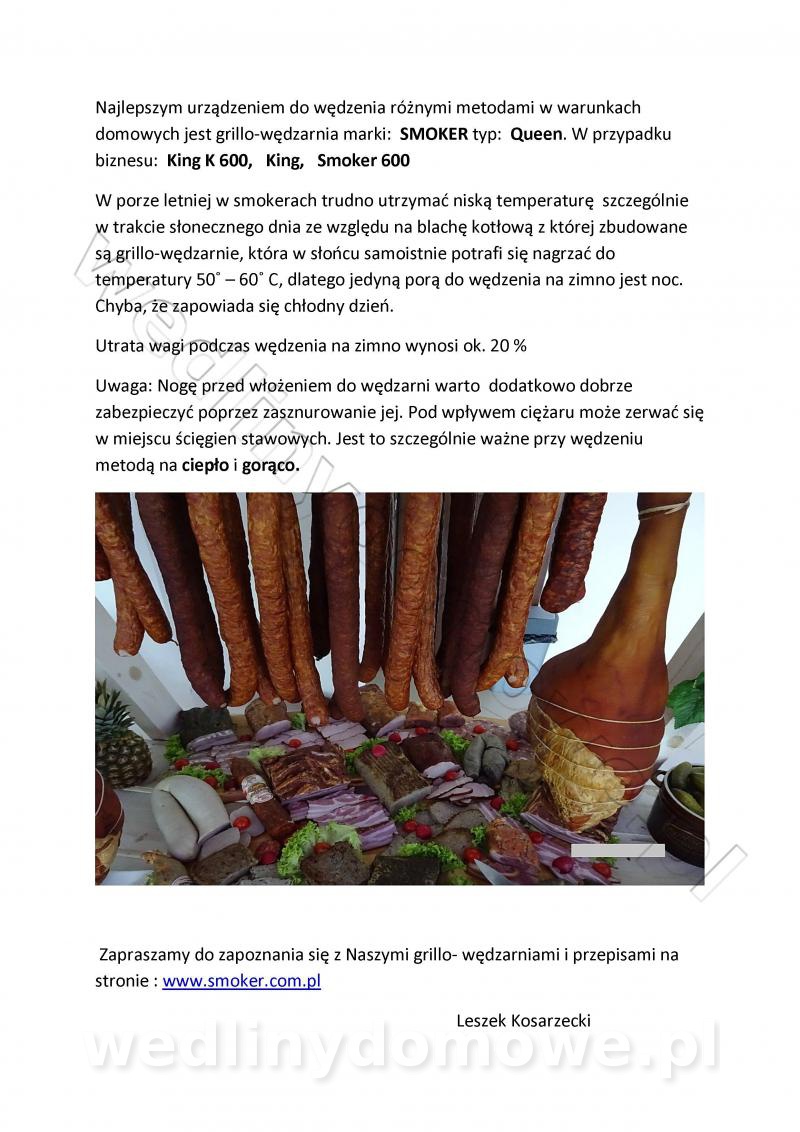 Najlepszym urządzeniem do wędzenia różnymi metodami w warunkach domowych jest grillo-wędzarnia marki: SMOKER typ: Queen. W przypadku biznesu: King K 600, King, Smoker 600

W porze letniej w smokerach trudno utrzymać niską temperaturę szczególnie w trakcie słonecznego dnia ze względu na blachę kotłową z której zbudowane są grillo-wędzarnie, która w słońcu samoistnie potrafi się nagrzać do temperatury 50˚ – 60˚ C, dlatego jedyną porą do wędzenia na zimno jest noc. Chyba, że zapowiada się chłodny dzień.

Utrata wagi podczas wędzenia na zimno wynosi ok. 20 %

Uwaga: Nogę przed włożeniem do wędzarni warto dodatkowo dobrze zabezpieczyć poprzez zasznurowanie jej. Pod wpływem ciężaru może zerwać się w miejscu ścięgien stawowych. Jest to szczególnie ważne przy wędzeniu metodą na ciepło i gorąco.

Zapraszamy do zapoznania się z Naszymi grillo- wędzarniami i przepisami na stronie : www.smoker.com.pl

Leszek Kosarzecki

wedlinydomowe.pl